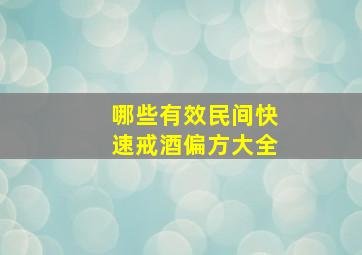 哪些有效民间快速戒酒偏方大全